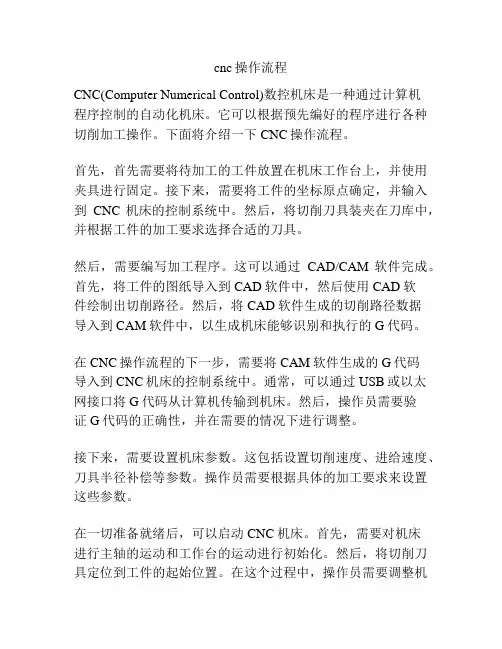 cnc 操作流程

CNC(Computer Numerical Control)数控机床是一种通过计算机程序控制的自动化机床。它可以根据预先编好的程序进行各种切削加工操作。下面将介绍一下 CNC 操作流程。

首先，首先需要将待加工的工件放置在机床工作台上，并使用夹具进行固定。接下来，需要将工件的坐标原点确定，并输入到 CNC 机床的控制系统中。然后，将切削刀具装夹在刀库中，并根据工件的加工要求选择合适的刀具。

然后，需要编写加工程序。这可以通过 CAD/CAM 软件完成。首先，将工件的图纸导入到 CAD 软件中，然后使用 CAD 软件绘制出切削路径。然后，将 CAD 软件生成的切削路径数据导入到 CAM 软件中，以生成机床能够识别和执行的 G 代码。

在 CNC 操作流程的下一步，需要将 CAM 软件生成的 G 代码导入到 CNC 机床的控制系统中。通常，可以通过 USB 或以太网接口将 G 代码从计算机传输到机床。然后，操作员需要验证 G 代码的正确性，并在需要的情况下进行调整。

接下来，需要设置机床参数。这包括设置切削速度、进给速度、刀具半径补偿等参数。操作员需要根据具体的加工要求来设置这些参数。

在一切准备就绪后，可以启动 CNC 机床。首先，需要对机床进行主轴的运动和工作台的运动进行初始化。然后，将切削刀具定位到工件的起始位置。在这个过程中，操作员需要调整机